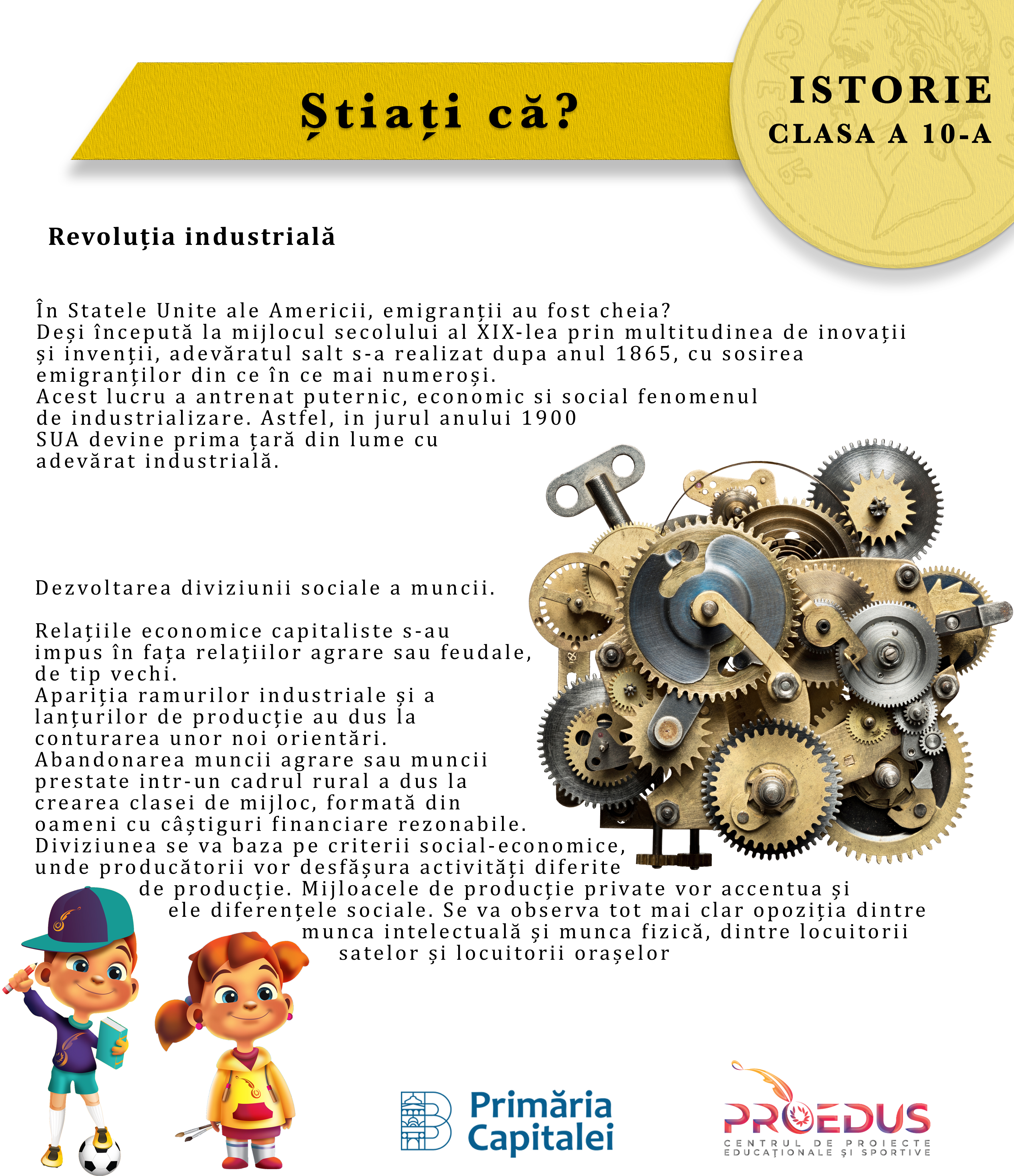 Știați că?

ISTORIE
CLASA A 10-A

Revoluția industrială

În Statele Unite ale Americii, emigranții au fost cheia?
Deși începută la mijlocul secolului al XIX-lea prin multitudinea de inovații și invenții, adevăratul salt s-a realizat dupa anul 1865, cu sosirea emigranților din ce în ce mai numeroși.
Acest lucru a antrenat puternic, economic si social fenomenul de industrializare. Astfel, in jurul anului 1900 SUA devine prima țară din lume cu adevărat industrială.

Dezvoltarea diviziunii sociale a muncii.

Relațiile economice capitaliste s-au impus în fața relațiilor agrare sau feudale, de tip vechi.
Apariția ramurilor industriale și a lanțurilor de producție au dus la conturarea unor noi orientări.
Abandonarea muncii agrare sau muncii prestate intr-un cadrul rural a dus la crearea clasei de mijloc, formată din oameni cu câștiguri financiare rezonabile.
Diviziunea se va baza pe criterii social-economice, unde producătorii vor desfășura activități diferite de producție. Mijloacele de producție private vor accentua și ele diferențele sociale. Se va observa tot mai clar opoziția dintre munca intelectuală și munca fizică, dintre locuitorii satelor și locuitorii orașelor

Primăria Capitalei

PROEDUS
CENTRUL DE PROIECTE EDUCAȚIONALE ȘI SPORTIVE